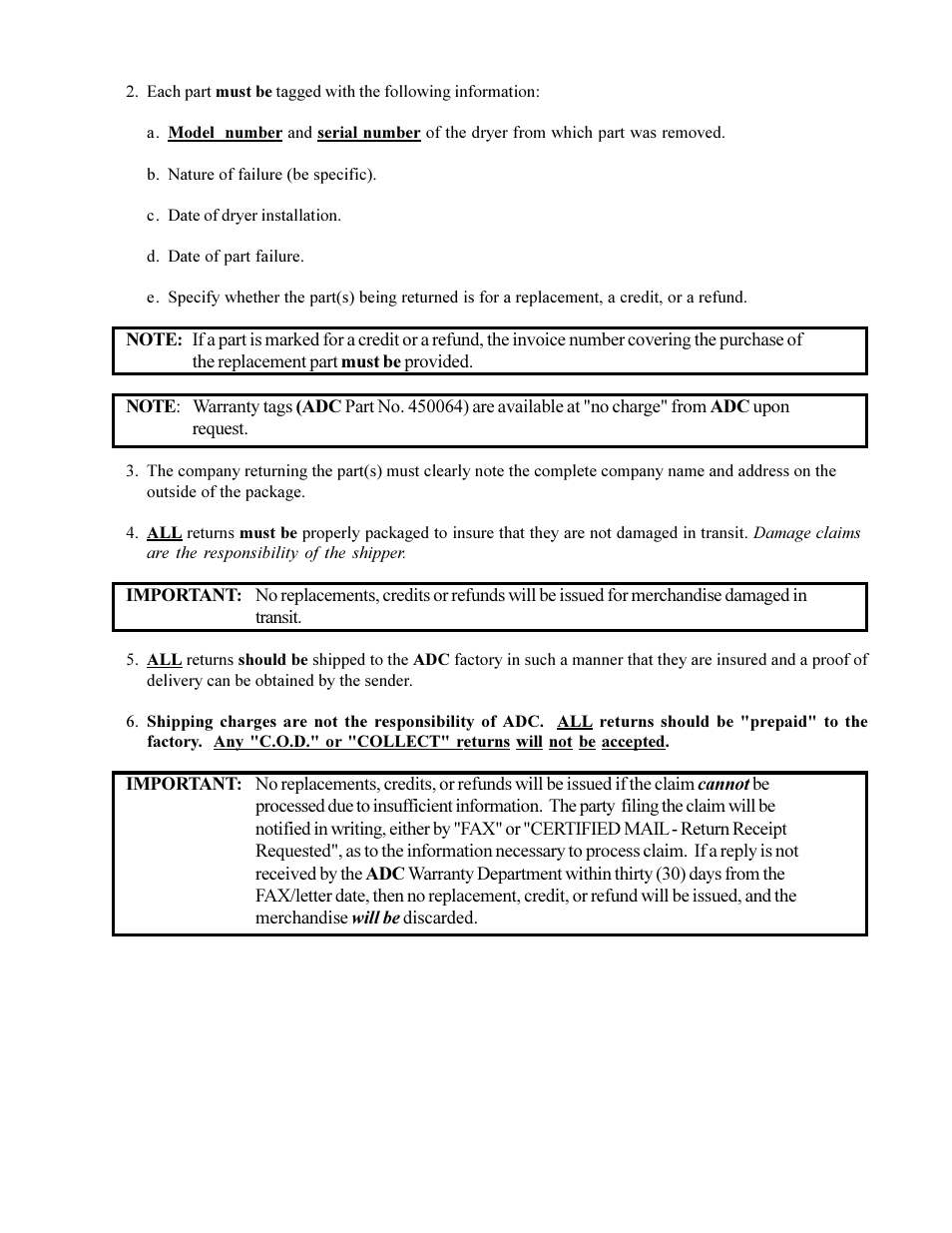 2. Each part must be tagged with the following information:

a. Model number and serial number of the dryer from which part was removed.

b. Nature of failure (be specific).

c. Date of dryer installation.

d. Date of part failure.

e. Specify whether the part(s) being returned is for a replacement, a credit, or a refund.

NOTE: If a part is marked for a credit or a refund, the invoice number covering the purchase of the replacement part must be provided.

NOTE: Warranty tags (ADC Part No. 450064) are available at "no charge" from ADC upon request.

3. The company returning the part(s) must clearly note the complete company name and address on the outside of the package.

4. ALL returns must be properly packaged to insure that they are not damaged in transit. Damage claims are the responsibility of the shipper.

IMPORTANT: No replacements, credits or refunds will be issued for merchandise damaged in transit.

5. ALL returns should be shipped to the ADC factory in such a manner that they are insured and a proof of delivery can be obtained by the sender.

6. Shipping charges are not the responsibility of ADC. ALL returns should be "prepaid" to the factory. Any "C.O.D." or "COLLECT" returns will not be accepted.

IMPORTANT: No replacements, credits, or refunds will be issued if the claim cannot be processed due to insufficient information. The party filing the claim will be notified in writing, either by "FAX" or "CERTIFIED MAIL - Return Receipt Requested", as to the information necessary to process claim. If a reply is not received by the ADC Warranty Department within thirty (30) days from the FAX/letter date, then no replacement, credit, or refund will be issued, and the merchandise will be discarded.